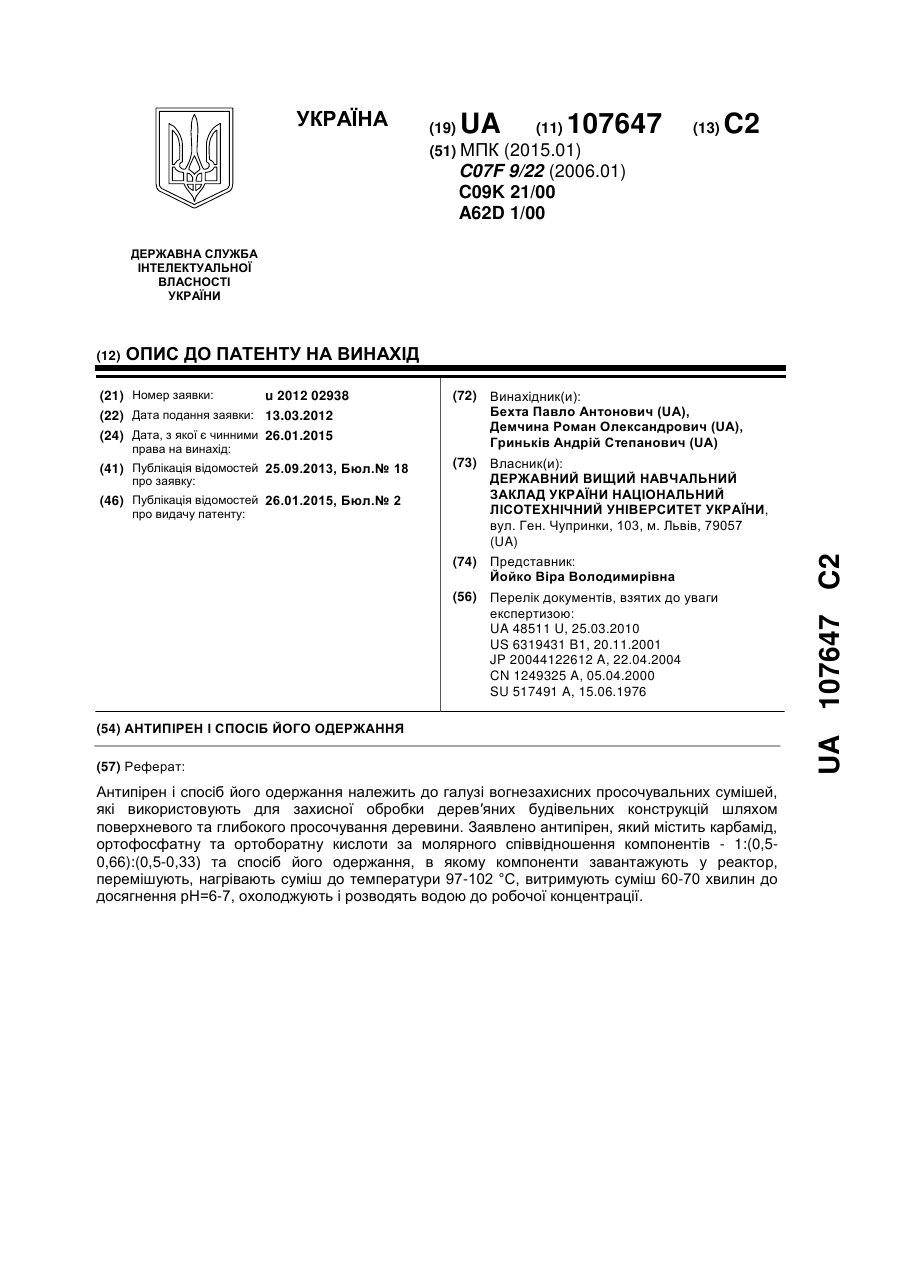 УКРАЇНА

(19) UA (11) 107647 (13) C2

(51) МПК (2015.01)
C07F 9/22 (2006.01)
C09K 21/00
A62D 1/00

ДЕРЖАВНА СЛУЖБА ІНТЕЛЕКТУАЛЬНОЇ ВЛАСНОСТІ УКРАЇНИ

(12) ОПИС ДО ПАТЕНТУ НА ВИНАХІД

(21) Номер заявки: u 2012 02938
(22) Дата подання заявки: 13.03.2012
(24) Дата, з якої є чинними права на винахід: 26.01.2015
(41) Публікація відомостей про заявку: 25.09.2013, Бюл.№ 18
(46) Публікація відомостей про видачу патенту: 26.01.2015, Бюл.№ 2

(72) Винахідник(и):
Бехта Павло Антонович (UA),
Демчина Роман Олександрович (UA),
Гриньків Андрій Степанович (UA)

(73) Власник(и):
ДЕРЖАВНИЙ ВИЩИЙ НАВЧАЛЬНИЙ ЗАКЛАД УКРАЇНИ НАЦІОНАЛЬНИЙ ЛІСОТЕХНІЧНИЙ УНІВЕРСИТЕТ УКРАЇНИ, вул. Ген. Чупринки, 103, м. Львів, 79057 (UA)

(74) Представник:
Йойко Віра Володимирівна

(56) Перелік документів, взятих до уваги експертизою:
UA 48511 U, 25.03.2010
US 6319431 B1, 20.11.2001
JP 20044122612 A, 22.04.2004
CN 1249325 A, 05.04.2000
SU 517491 A, 15.06.1976

(54) АНТИПІРЕН І СПОСІБ ЙОГО ОДЕРЖАННЯ

(57) Реферат:

Антипірен і спосіб його одержання належить до галузі вогнезахисних просочувальних сумішей, які використовують для захисної обробки дерев'яних будівельних конструкцій шляхом поверхневого та глибокого просочування деревини. Заявлено антипірен, який містить карбамід, ортофосфатну та ортоборатну кислоти за молярного співвідношення компонентів - 1:(0,5-0,66):(0,5-0,33) та спосіб його одержання, в якому компоненти завантажують у реактор, перемішують, нагрівають суміш до температури 97-102 °C, витримують суміш 60-70 хвилин до досягнення pH=6-7, охолоджують і розводять водою до робочої концентрації.

UA 107647 C2